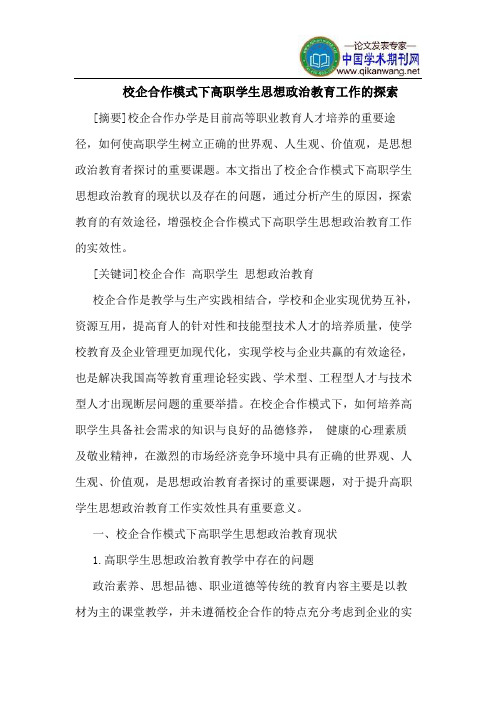 —论文发表专家—
中国学术期刊网
www.qikanwang.net

校企合作模式下高职学生思想政治教育工作的探索

[摘要]校企合作办学是目前高等职业教育人才培养的重要途径，如何使高职学生树立正确的世界观、人生观、价值观，是思想政治教育者探讨的重要课题。本文指出了校企合作模式下高职学生思想政治教育的现状以及存在的问题，通过分析产生的原因，探索教育的有效途径，增强校企合作模式下高职学生思想政治教育工作的实效性。

[关键词]校企合作 高职学生 思想政治教育

校企合作是教学与生产实践相结合，学校和企业实现优势互补，资源互用，提高育人的针对性和技能型技术人才的培养质量，使学校教育及企业管理更加现代化，实现学校与企业共赢的有效途径，也是解决我国高等教育重理论轻实践、学术型、工程型人才与技术型人才出现断层问题的重要举措。在校企合作模式下，如何培养高职学生具备社会需求的知识与良好的品德修养， 健康的心理素质及敬业精神，在激烈的市场经济竞争环境中具有正确的世界观、人生观、价值观，是思想政治教育者探讨的重要课题，对于提升高职学生思想政治教育工作实效性具有重要意义。

一、校企合作模式下高职学生思想政治教育现状

1.高职学生思想政治教育教学中存在的问题

政治素养、思想品德、职业道德等传统的教育内容主要是以教材为主的课堂教学，并未遵循校企合作的特点充分考虑到企业的实